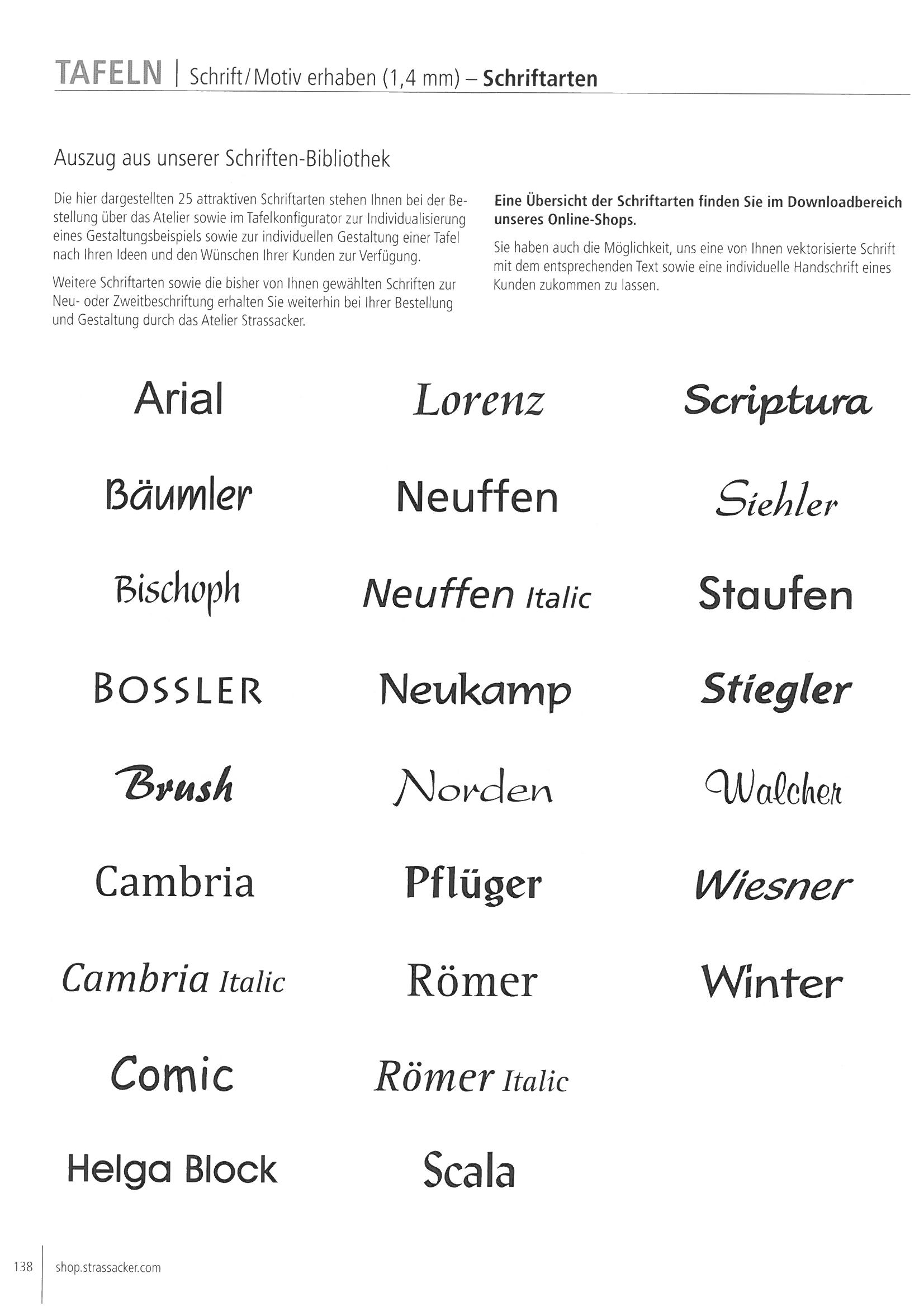 TAFELN | Schrift/Motiv erhaben (1,4 mm) – Schriftarten

Auszug aus unserer Schriften-Bibliothek

Die hier dargestellten 25 attraktiven Schriftarten stehen Ihnen bei der Bestellung über das Atelier sowie im Tafelkonfigurator zur Individualisierung eines Gestaltungsbeispiels sowie zur individuellen Gestaltung einer Tafel nach Ihren Ideen und den Wünschen Ihrer Kunden zur Verfügung.

Weitere Schriftarten sowie die bisher von Ihnen gewählten Schriften zur Neu- oder Zweitbeschriftung erhalten Sie weiterhin bei Ihrer Bestellung und Gestaltung durch das Atelier Strassacker.

Eine Übersicht der Schriftarten finden Sie im Downloadbereich unseres Online-Shops.

Sie haben auch die Möglichkeit, uns eine von Ihnen vektorisierte Schrift mit dem entsprechenden Text sowie eine individuelle Handschrift eines Kunden zukommen zu lassen.

Arial
Bäumler
Bischoph
BOSSLER
Brush
Cambria
Cambria Italic
Comic
Helga Block

Lorenz
Neuffen
Neuffen Italic
Neukamp
Norden
Pflüger
Römer
Römer Italic
Scala

Scriptura
Siehler
Staufen
Stiegler
Walcher
Wiesner
Winter

138 shop.strassacker.com